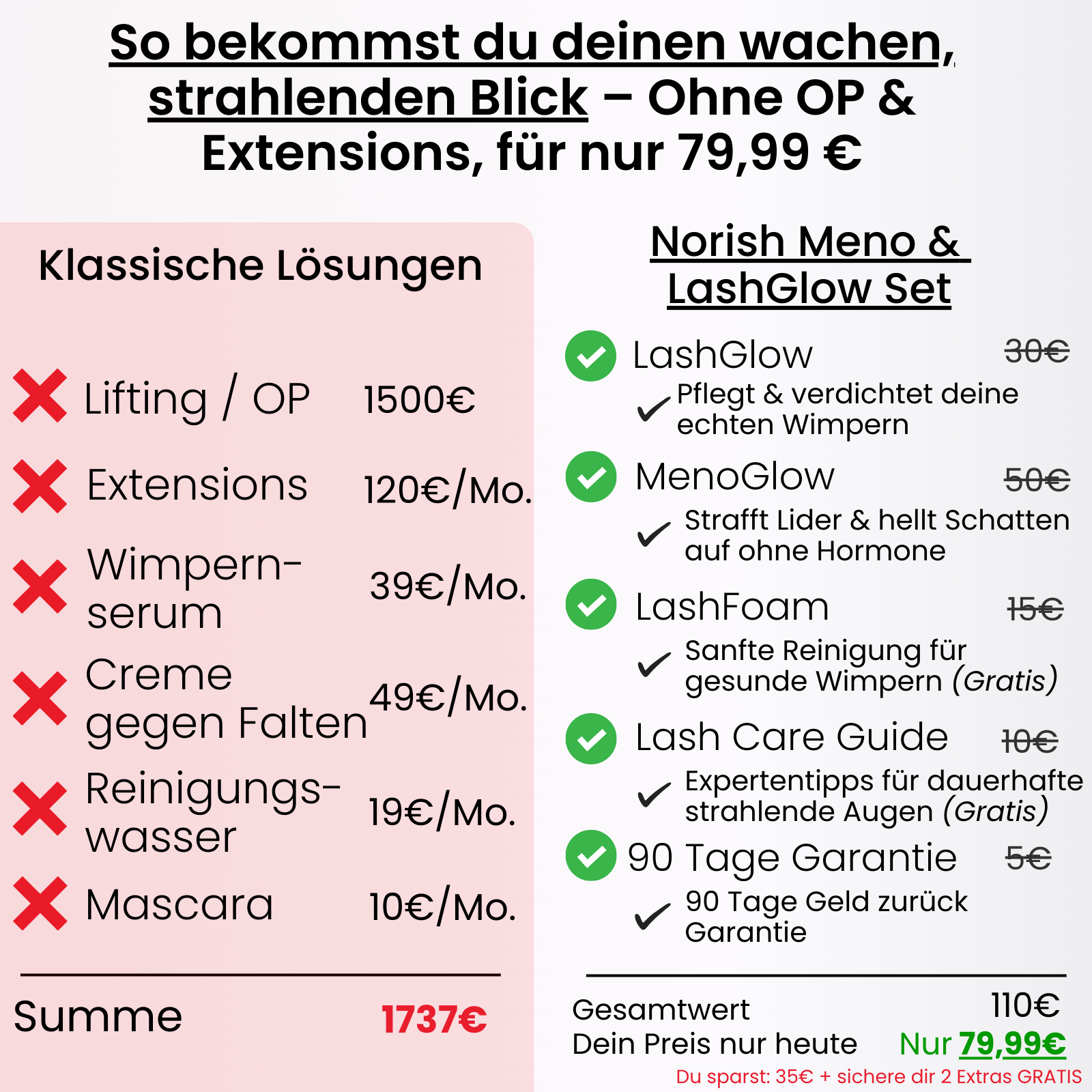 So bekommst du deinen wachen, strahlenden Blick – Ohne OP & Extensions, für nur 79,99 €

Klassische Lösungen

Lifting / OP 1500€

Extensions 120€/Mo.

Wimpernserum 39€/Mo.

Creme gegen Falten 49€/Mo.

Reinigungswasser 19€/Mo.

Mascara 10€/Mo.

Summe 1737€

Norish Meno & LashGlow Set

LashGlow 30€

Pflegt & verdichtet deine echten Wimpern

MenoGlow 50€

Strafft Lider & hellt Schatten auf ohne Hormone

LashFoam 15€

Sanfte Reinigung für gesunde Wimpern (Gratis)

Lash Care Guide 10€

Expertentipps für dauerhafte strahlende Augen (Gratis)

90 Tage Garantie 5€

90 Tage Geld zurück Garantie

Gesamtwert 110€
Dein Preis nur heute Nur 79,99€
Du sparst: 35€ + sichere dir 2 Extras GRATIS